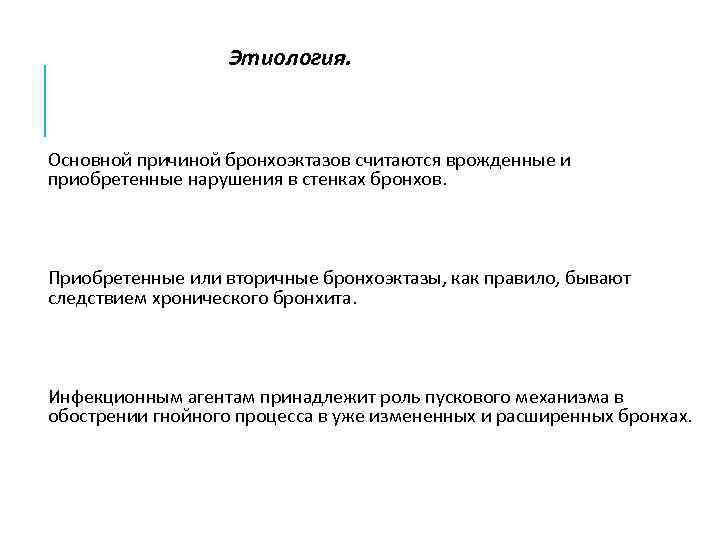 Этиология.

Основной причиной бронхоэктазов считаются врожденные и приобретенные нарушения в стенках бронхов.

Приобретенные или вторичные бронхоэктазы, как правило, бывают следствием хронического бронхита.

Инфекционным агентам принадлежит роль пускового механизма в обострении гнойного процесса в уже измененных и расширенных бронхах.